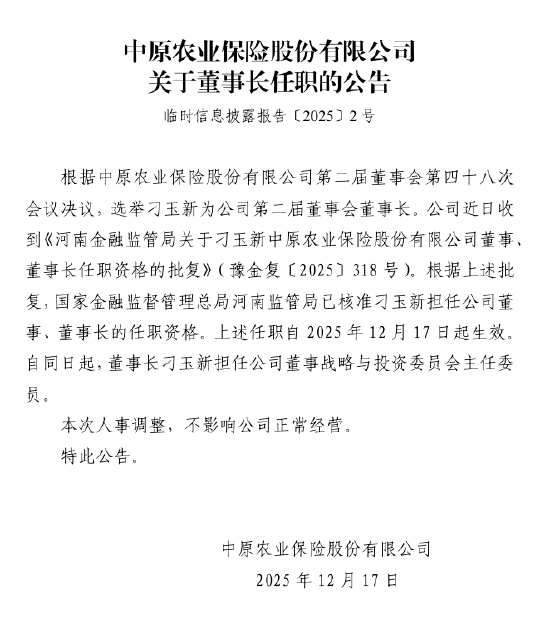 中原农业保险股份有限公司
关于董事长任职的公告

临时信息披露报告〔2025〕2号

根据中原农业保险股份有限公司第二届董事会第四十八次会议决议，选举刁玉新为公司第二届董事会董事长。公司近日收到《河南金融监管局关于刁玉新中原农业保险股份有限公司董事、董事长任职资格的批复》（豫金复〔2025〕318号）。根据上述批复，国家金融监督管理总局河南监管局已核准刁玉新担任公司董事、董事长的任职资格。上述任职自2025年12月17日起生效。自同日起，董事长刁玉新担任公司董事战略与投资委员会主任委员。

本次人事调整，不影响公司正常经营。

特此公告。

中原农业保险股份有限公司
2025年12月17日